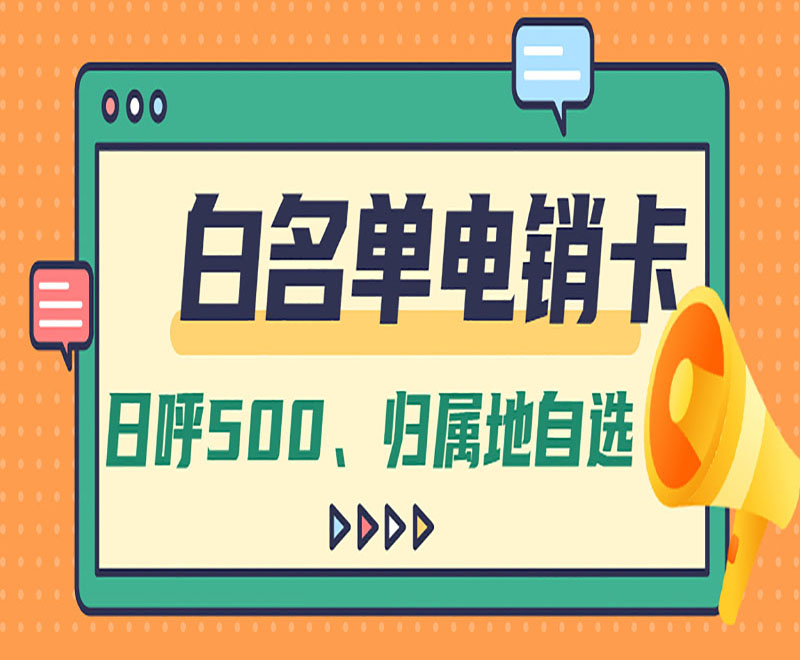 白名单电销卡

日呼500、归属地自选